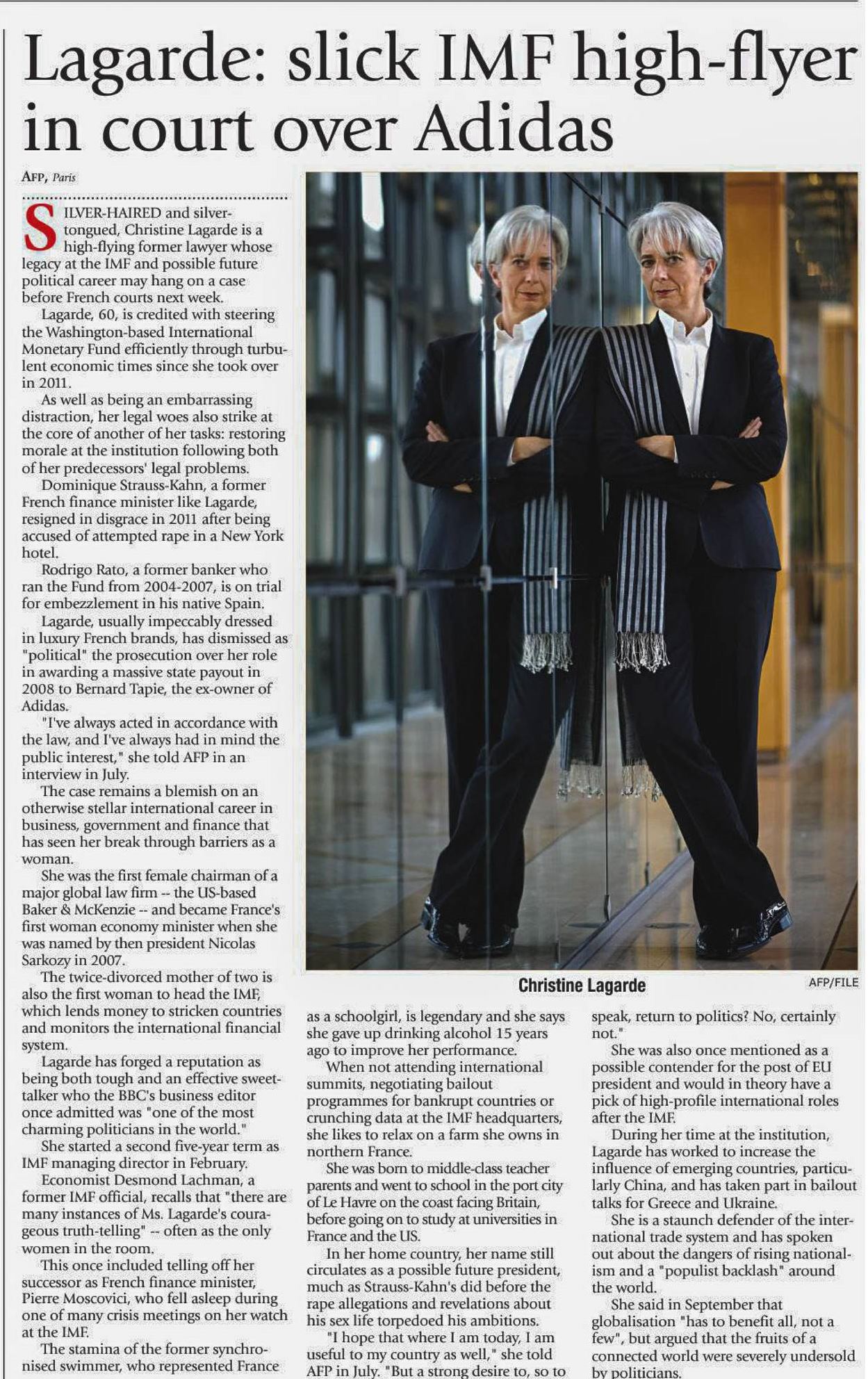 Lagarde: slick IMF high-flyer in court over Adidas

AFP, Paris

SILVER-HAIRED and silver-tongued, Christine Lagarde is a high-flying former lawyer whose legacy at the IMF and possible future political career may hang on a case before French courts next week.

Lagarde, 60, is credited with steering the Washington-based International Monetary Fund efficiently through turbulent economic times since she took over in 2011.

As well as being an embarrassing distraction, her legal woes also strike at the core of another of her tasks: restoring morale at the institution following both of her predecessors' legal problems.

Dominique Strauss-Kahn, a former French finance minister like Lagarde, resigned in disgrace in 2011 after being accused of attempted rape in a New York hotel.

Rodrigo Rato, a former banker who ran the Fund from 2004-2007, is on trial for embezzlement in his native Spain.

Lagarde, usually impeccably dressed in luxury French brands, has dismissed as "political" the prosecution over her role in awarding a massive state payout in 2008 to Bernard Tapie, the ex-owner of Adidas.

"I've always acted in accordance with the law, and I've always had in mind the public interest," she told AFP in an interview in July.

The case remains a blemish on an otherwise stellar international career in business, government and finance that has seen her break through barriers as a woman.

She was the first female chairman of a major global law firm -- the US-based Baker & McKenzie -- and became France's first woman economy minister when she was named by then president Nicolas Sarkozy in 2007.

The twice-divorced mother of two is also the first woman to head the IMF, which lends money to stricken countries and monitors the international financial system.

Lagarde has forged a reputation as being both tough and an effective sweet-talker who the BBC's business editor once admitted was "one of the most charming politicians in the world."

She started a second five-year term as IMF managing director in February.

Economist Desmond Lachman, a former IMF official, recalls that "there are many instances of Ms. Lagarde's courageous truth-telling" -- often as the only women in the room.

This once included telling off her successor as French finance minister, Pierre Moscovici, who fell asleep during one of many crisis meetings on her watch at the IMF.

The stamina of the former synchronised swimmer, who represented France as a schoolgirl, is legendary and she says she gave up drinking alcohol 15 years ago to improve her performance.

When not attending international summits, negotiating bailout programmes for bankrupt countries or crunching data at the IMF headquarters, she likes to relax on a farm she owns in northern France.

She was born to middle-class teacher parents and went to school in the port city of Le Havre on the coast facing Britain, before going on to study at universities in France and the US.

In her home country, her name still circulates as a possible future president, much as Strauss-Kahn's did before the rape allegations and revelations about his sex life torpedoed his ambitions.

"I hope that where I am today, I am useful to my country as well," she told AFP in July. "But a strong desire to, so to speak, return to politics? No, certainly not."

She was also once mentioned as a possible contender for the post of EU president and would in theory have a pick of high-profile international roles after the IMF.

During her time at the institution, Lagarde has worked to increase the influence of emerging countries, particularly China, and has taken part in bailout talks for Greece and Ukraine.

She is a staunch defender of the international trade system and has spoken out about the dangers of rising nationalism and a "populist backlash" around the world.

She said in September that globalisation "has to benefit all, not a few", but argued that the fruits of a connected world were severely undersold by politicians.

Christine Lagarde AFP/FILE